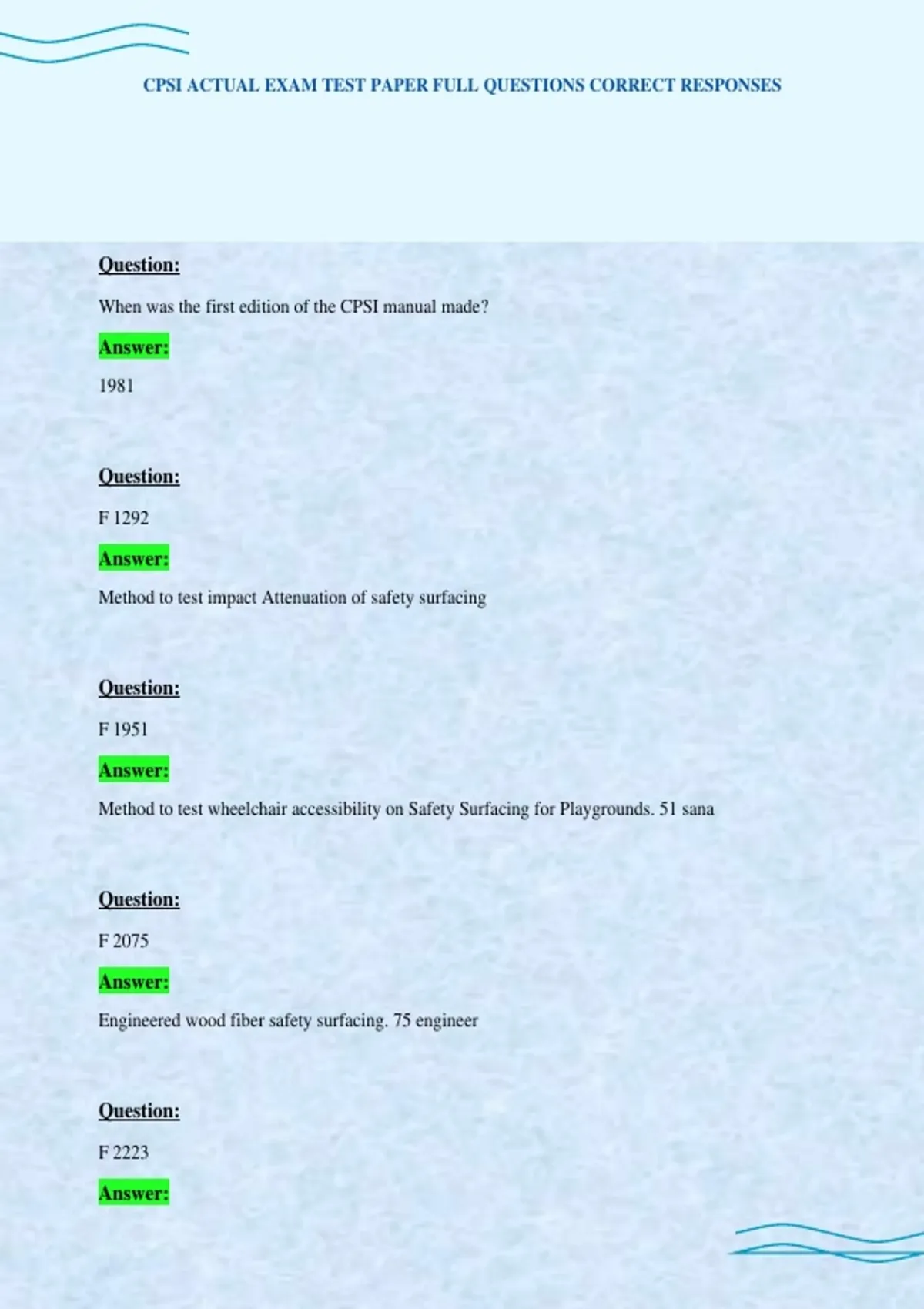 CPSI ACTUAL EXAM TEST PAPER FULL QUESTIONS CORRECT RESPONSES

Question:

When was the first edition of the CPSI manual made?

Answer:

1981

Question:

F 1292

Answer:

Method to test impact Attenuation of safety surfacing

Question:

F 1951

Answer:

Method to test wheelchair accessibility on Safety Surfacing for Playgrounds. 51 sana

Question:

F 2075

Answer:

Engineered wood fiber safety surfacing. 75 engineer

Question:

F 2223

Answer: